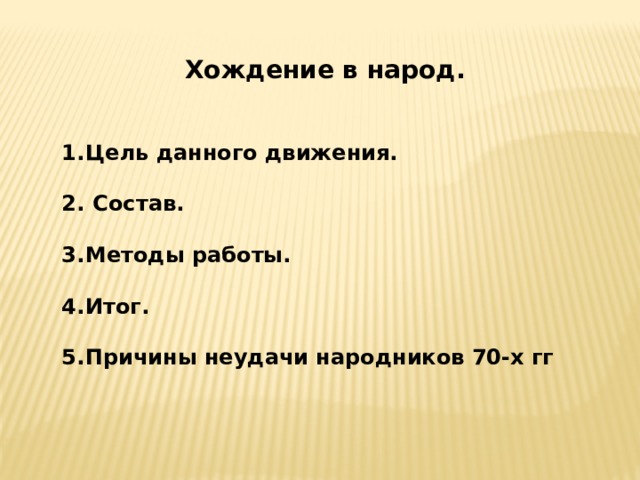 Хождение в народ.

1.Цель данного движения.

2. Состав.

3.Методы работы.

4.Итог.

5.Причины неудачи народников 70-х гг